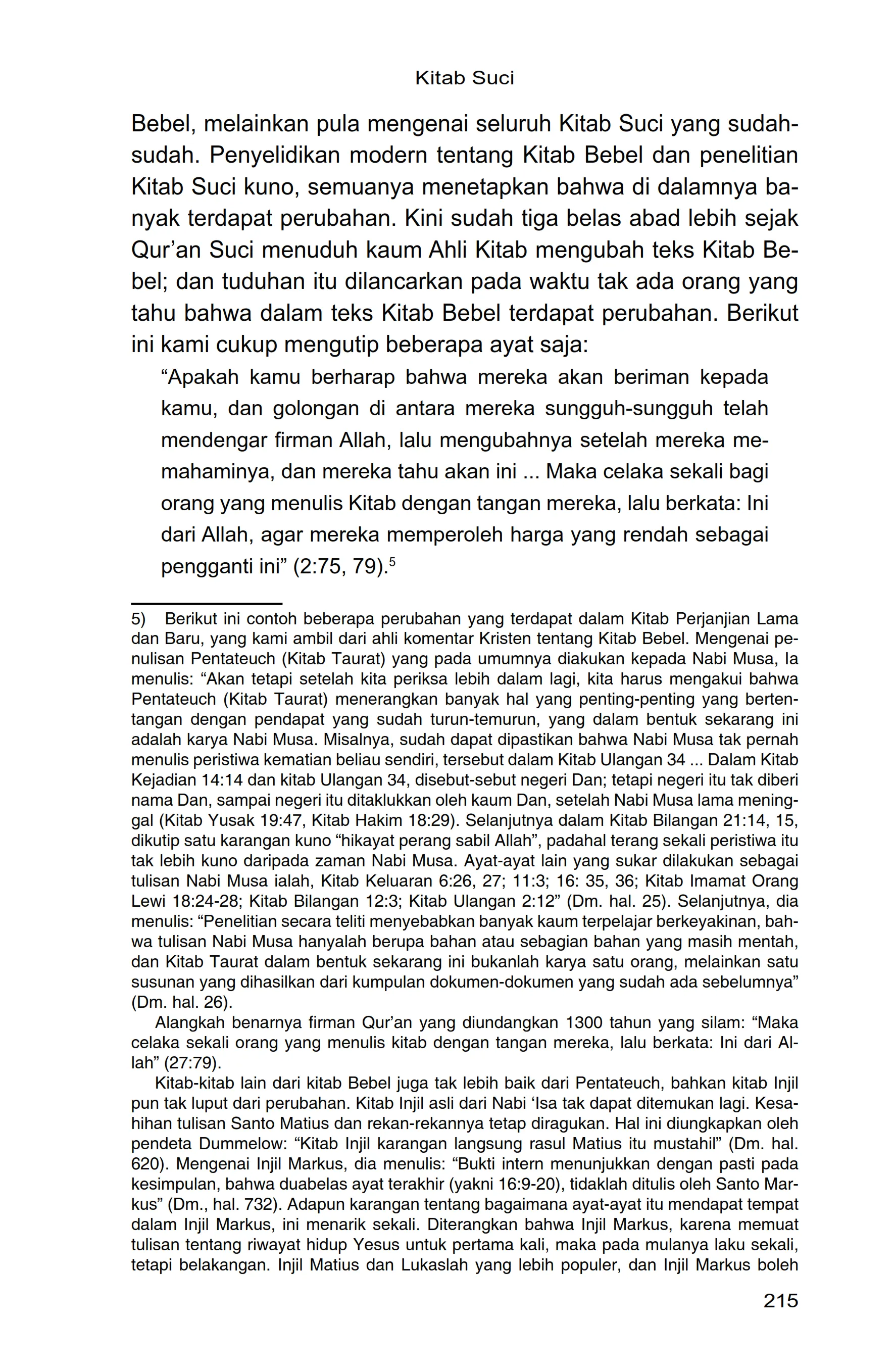 Kitab Suci

Bebel, melainkan pula mengenai seluruh Kitab Suci yang sudah-sudah. Penyelidikan modern tentang Kitab Bebel dan penelitian Kitab Suci kuno, semuanya menetapkan bahwa di dalamnya banyak terdapat perubahan. Kini sudah tiga belas abad lebih sejak Qur'an Suci menuduh kaum Ahli Kitab mengubah teks Kitab Bebel; dan tuduhan itu dilancarkan pada waktu tak ada orang yang tahu bahwa dalam teks Kitab Bebel terdapat perubahan. Berikut ini kami cukup mengutip beberapa ayat saja:

"Apakah kamu berharap bahwa mereka akan beriman kepada kamu, dan golongan di antara mereka sungguh-sungguh telah mendengar firman Allah, lalu mengubahnya setelah mereka memahaminya, dan mereka tahu akan ini ... Maka celaka sekali bagi orang yang menulis Kitab dengan tangan mereka, lalu berkata: Ini dari Allah, agar mereka memperoleh harga yang rendah sebagai pengganti ini" (2:75, 79).$^5$

5) Berikut ini contoh beberapa perubahan yang terdapat dalam Kitab Perjanjian Lama dan Baru, yang kami ambil dari ahli komentar Kristen tentang Kitab Bebel. Mengenai penulisan Pentateuch (Kitab Taurat) yang pada umumnya diakukan kepada Nabi Musa, Ia menulis: "Akan tetapi setelah kita periksa lebih dalam lagi, kita harus mengakui bahwa Pentateuch (Kitab Taurat) menerangkan banyak hal yang penting-penting yang bertentangan dengan pendapat yang sudah turun-temurun, yang dalam bentuk sekarang ini adalah karya Nabi Musa. Misalnya, sudah dapat dipastikan bahwa Nabi Musa tak pernah menulis peristiwa kematian beliau sendiri, tersebut dalam Kitab Ulangan 34 ... Dalam Kitab Kejadian 14:14 dan kitab Ulangan 34, disebut-sebut negeri Dan; tetapi negeri itu tak diberi nama Dan, sampai negeri itu ditaklukkan oleh kaum Dan, setelah Nabi Musa lama meninggal (Kitab Yusak 19:47, Kitab Hakim 18:29). Selanjutnya dalam Kitab Bilangan 21:14, 15, dikutip satu karangan kuno "hikayat perang sabil Allah", padahal terang sekali peristiwa itu tak lebih kuno daripada zaman Nabi Musa. Ayat-ayat lain yang sukar dilakukan sebagai tulisan Nabi Musa ialah, Kitab Keluaran 6:26, 27; 11:3; 16: 35, 36; Kitab Imamat Orang Lewi 18:24-28; Kitab Bilangan 12:3; Kitab Ulangan 2:12" (Dm. hal. 25). Selanjutnya, dia menulis: "Penelitian secara teliti menyebabkan banyak kaum terpelajar berkeyakinan, bahwa tulisan Nabi Musa hanyalah berupa bahan atau sebagian bahan yang masih mentah, dan Kitab Taurat dalam bentuk sekarang ini bukanlah karya satu orang, melainkan satu susunan yang dihasilkan dari kumpulan dokumen-dokumen yang sudah ada sebelumnya" (Dm. hal. 26).

Alangkah benarnya firman Qur'an yang diundangkan 1300 tahun yang silam: "Maka celaka sekali orang yang menulis kitab dengan tangan mereka, lalu berkata: Ini dari Allah" (27:79).

Kitab-kitab lain dari kitab Bebel juga tak lebih baik dari Pentateuch, bahkan kitab Injil pun tak luput dari perubahan. Kitab Injil asli dari Nabi 'Isa tak dapat ditemukan lagi. Kesahihan tulisan Santo Matius dan rekan-rekannya tetap diragukan. Hal ini diungkapkan oleh pendeta Dummelow: "Kitab Injil karangan langsung rasul Matius itu mustahil" (Dm. hal. 620). Mengenai Injil Markus, dia menulis: "Bukti intern menunjukkan dengan pasti pada kesimpulan, bahwa duabelas ayat terakhir (yakni 16:9-20), tidaklah ditulis oleh Santo Markus" (Dm., hal. 732). Adapun karangan tentang bagaimana ayat-ayat itu mendapat tempat dalam Injil Markus, ini menarik sekali. Diterangkan bahwa Injil Markus, karena memuat tulisan tentang riwayat hidup Yesus untuk pertama kali, maka pada mulanya laku sekali, tetapi belakangan. Injil Matius dan Lukaslah yang lebih populer, dan Injil Markus boleh

215